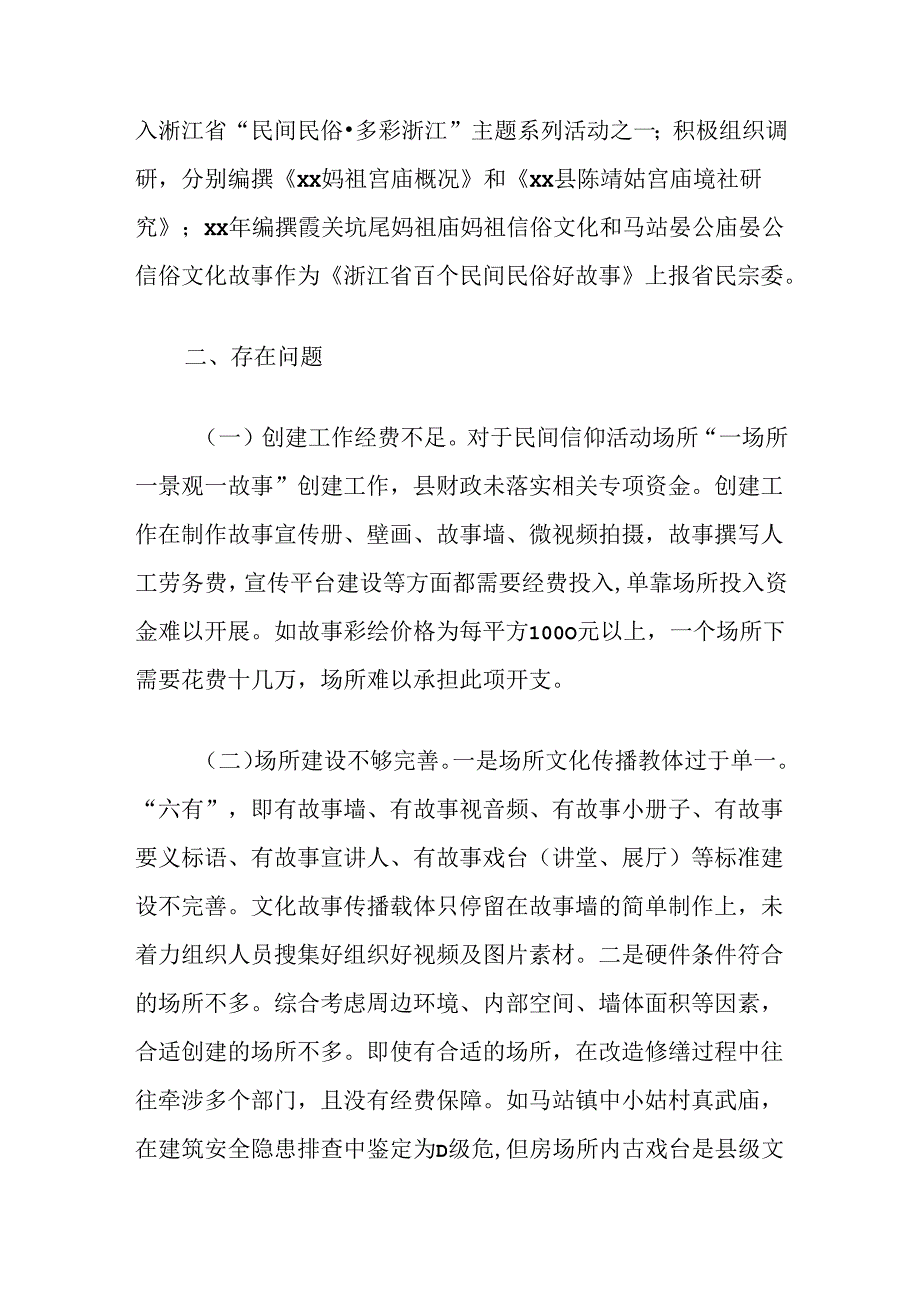 入浙江省“民间民俗•多彩浙江”主题系列活动之一；积极组织调研，分别编撰《xx妈祖宫庙概况》和《xx县陈靖姑宫庙境社研究》；xx年编撰霞关坑尾妈祖庙妈祖信俗文化和马站晏公庙晏公信俗文化故事作为《浙江省百个民间民俗好故事》上报省民宗委。

二、存在问题

（一）创建工作经费不足。对于民间信仰活动场所“一场所一景观一故事”创建工作，县财政未落实相关专项资金。创建工作在制作故事宣传册、壁画、故事墙、微视频拍摄，故事撰写人工劳务费，宣传平台建设等方面都需要经费投入，单靠场所投入资金难以开展。如故事彩绘价格为每平方1000元以上，一个场所下需要花费十几万，场所难以承担此项开支。

（二)场所建设不够完善。一是场所文化传播教体过于单一。“六有”，即有故事墙、有故事视音频、有故事小册子、有故事要义标语、有故事宣讲人、有故事戏台（讲堂、展厅）等标准建设不完善。文化故事传播载体只停留在故事墙的简单制作上，未着力组织人员搜集好组织好视频及图片素材。二是硬件条件符合的场所不多。综合考虑周边环境、内部空间、墙体面积等因素，合适创建的场所不多。即使有合适的场所，在改造修缮过程中往往牵涉多个部门，且没有经费保障。如马站镇中小姑村真武庙，在建筑安全隐患排查中鉴定为D级危,但房场所内古戏台是县级文